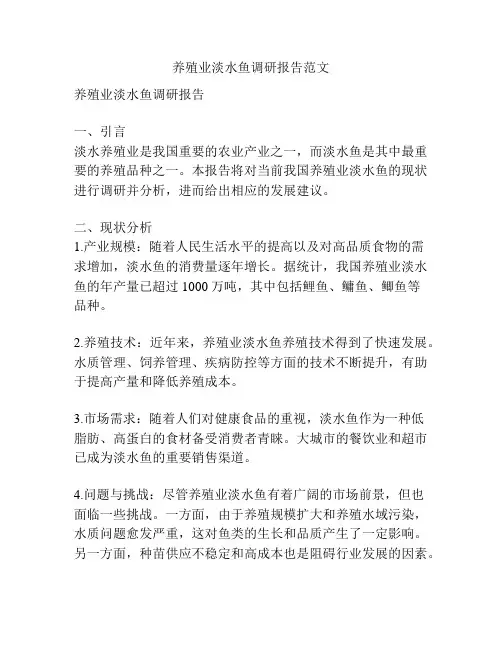 养殖业淡水鱼调研报告范文

养殖业淡水鱼调研报告

一、引言
淡水养殖业是我国重要的农业产业之一，而淡水鱼是其中最重要的养殖品种之一。本报告将对当前我国养殖业淡水鱼的现状进行调研并分析，进而给出相应的发展建议。

二、现状分析
1.产业规模：随着人民生活水平的提高以及对高品质食物的需求增加，淡水鱼的消费量逐年增长。据统计，我国养殖业淡水鱼的年产量已超过 1000 万吨，其中包括鲤鱼、鳙鱼、鲫鱼等品种。

2.养殖技术：近年来，养殖业淡水鱼养殖技术得到了快速发展。水质管理、饲养管理、疾病防控等方面的技术不断提升，有助于提高产量和降低养殖成本。

3.市场需求：随着人们对健康食品的重视，淡水鱼作为一种低脂肪、高蛋白的食材备受消费者青睐。大城市的餐饮业和超市已成为淡水鱼的重要销售渠道。

4.问题与挑战：尽管养殖业淡水鱼有着广阔的市场前景，但也面临一些挑战。一方面，由于养殖规模扩大和养殖水域污染，水质问题愈发严重，这对鱼类的生长和品质产生了一定影响。另一方面，种苗供应不稳定和高成本也是阻碍行业发展的因素。